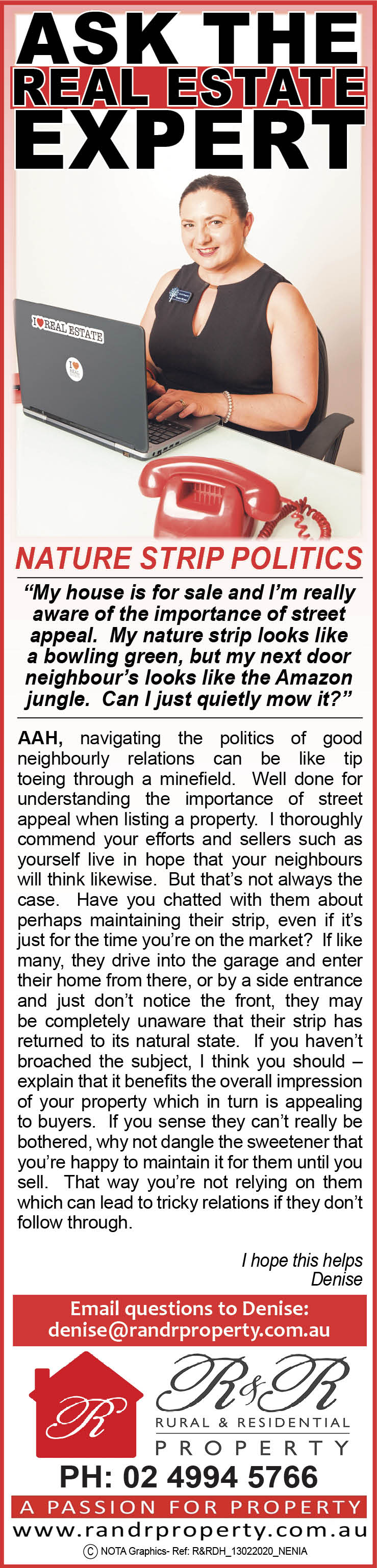 ASK THE
REAL ESTATE
EXPERT

I ♥ REAL ESTATE

NATURE STRIP POLITICS

"My house is for sale and I'm really aware of the importance of street appeal. My nature strip looks like a bowling green, but my next door neighbour's looks like the Amazon jungle. Can I just quietly mow it?"

AAH, navigating the politics of good neighbourly relations can be like tip toeing through a minefield. Well done for understanding the importance of street appeal when listing a property. I thoroughly commend your efforts and sellers such as yourself live in hope that your neighbours will think likewise. But that's not always the case. Have you chatted with them about perhaps maintaining their strip, even if it's just for the time you're on the market? If like many, they drive into the garage and enter their home from there, or by a side entrance and just don't notice the front, they may be completely unaware that their strip has returned to its natural state. If you haven't broached the subject, I think you should – explain that it benefits the overall impression of your property which in turn is appealing to buyers. If you sense they can't really be bothered, why not dangle the sweetener that you're happy to maintain it for them until you sell. That way you're not relying on them which can lead to tricky relations if they don't follow through.

I hope this helps
Denise

Email questions to Denise:
denise@randrproperty.com.au

R
R&R
RURAL & RESIDENTIAL
PROPERTY

PH: 02 4994 5766

A PASSION FOR PROPERTY

www.randrproperty.com.au

© NOTA Graphics- Ref: R&RDH_13022020_NENIA